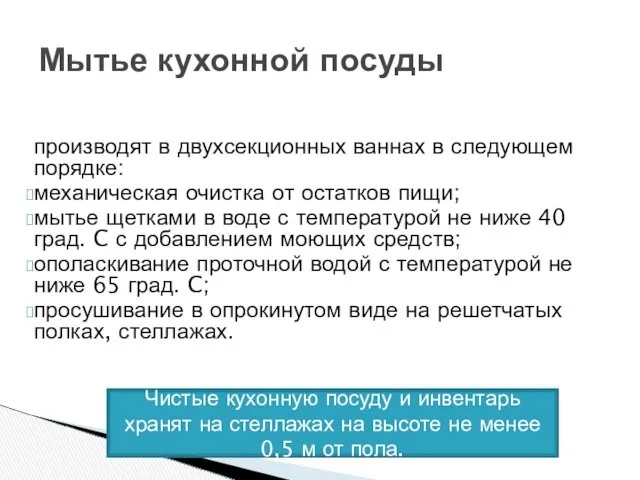 Мытье кухонной посуды

производят в двухсекционных ваннах в следующем порядке:
механическая очистка от остатков пищи;
мытье щетками в воде с температурой не ниже 40 град. С с добавлением моющих средств;
ополаскивание проточной водой с температурой не ниже 65 град. С;
просушивание в опрокинутом виде на решетчатых полках, стеллажах.

Чистые кухонную посуду и инвентарь хранят на стеллажах на высоте не менее 0,5 м от пола.